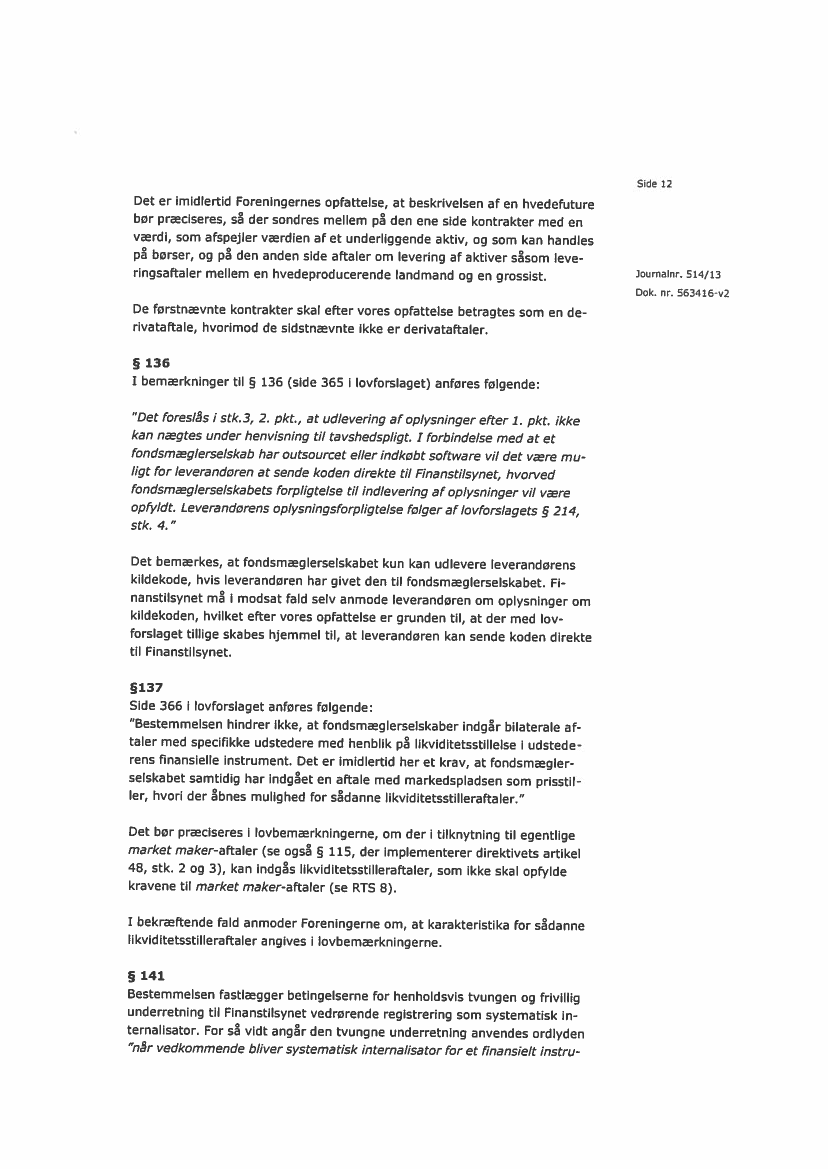 Side 12

Journalnr. 514/13
Dok. nr. 563416-v2

Det er imidlertid Foreningernes opfattelse, at beskrivelsen af en hvedefuture bør præciseres, så der sondres mellem på den ene side kontrakter med en værdi, som afspejler værdien af et underliggende aktiv, og som kan handles på børser, og på den anden side aftaler om levering af aktiver såsom leveringsaftaler mellem en hvedeproducerende landmand og en grossist.

De førstnævnte kontrakter skal efter vores opfattelse betragtes som en derivataftale, hvorimod de sidstnævnte ikke er derivataftaler.

§ 136
I bemærkninger til § 136 (side 365 i lovforslaget) anføres følgende:

"Det foreslås i stk.3, 2. pkt., at udlevering af oplysninger efter 1. pkt. ikke kan nægtes under henvisning til tavshedspligt. I forbindelse med at et fondsmæglerselskab har outsourcet eller indkøbt software vil det være muligt for leverandøren at sende koden direkte til Finanstilsynet, hvorved fondsmæglerselskabets forpligtelse til indlevering af oplysninger vil være opfyldt. Leverandørens oplysningsforpligtelse følger af lovforslagets § 214, stk. 4."

Det bemærkes, at fondsmæglerselskabet kun kan udlevere leverandørens kildekode, hvis leverandøren har givet den til fondsmæglerselskabet. Finanstilsynet må i modsat fald selv anmode leverandøren om oplysninger om kildekoden, hvilket efter vores opfattelse er grunden til, at der med lovforslaget tillige skabes hjemmel til, at leverandøren kan sende koden direkte til Finanstilsynet.

§137
Side 366 i lovforslaget anføres følgende:
"Bestemmelsen hindrer ikke, at fondsmæglerselskaber indgår bilaterale aftaler med specifikke udstedere med henblik på likviditetsstillelse i udstederens finansielle instrument. Det er imidlertid her et krav, at fondsmæglerselskabet samtidig har indgået en aftale med markedspladsen som prisstiller, hvori der åbnes mulighed for sådanne likviditetsstilleraftaler."

Det bør præciseres i lovbemærkningerne, om der i tilknytning til egentlige market maker-aftaler (se også § 115, der implementerer direktivets artikel 48, stk. 2 og 3), kan indgås likviditetsstilleraftaler, som ikke skal opfylde kravene til market maker-aftaler (se RTS 8).

I bekræftende fald anmoder Foreningerne om, at karakteristika for sådanne likviditetsstilleraftaler angives i lovbemærkningerne.

§ 141
Bestemmelsen fastlægger betingelserne for henholdsvis tvungen og frivillig underretning til Finanstilsynet vedrørende registrering som systematisk internalisator. For så vidt angår den tvungne underretning anvendes ordlyden "når vedkommende bliver systematisk internalisator for et finansielt instru-